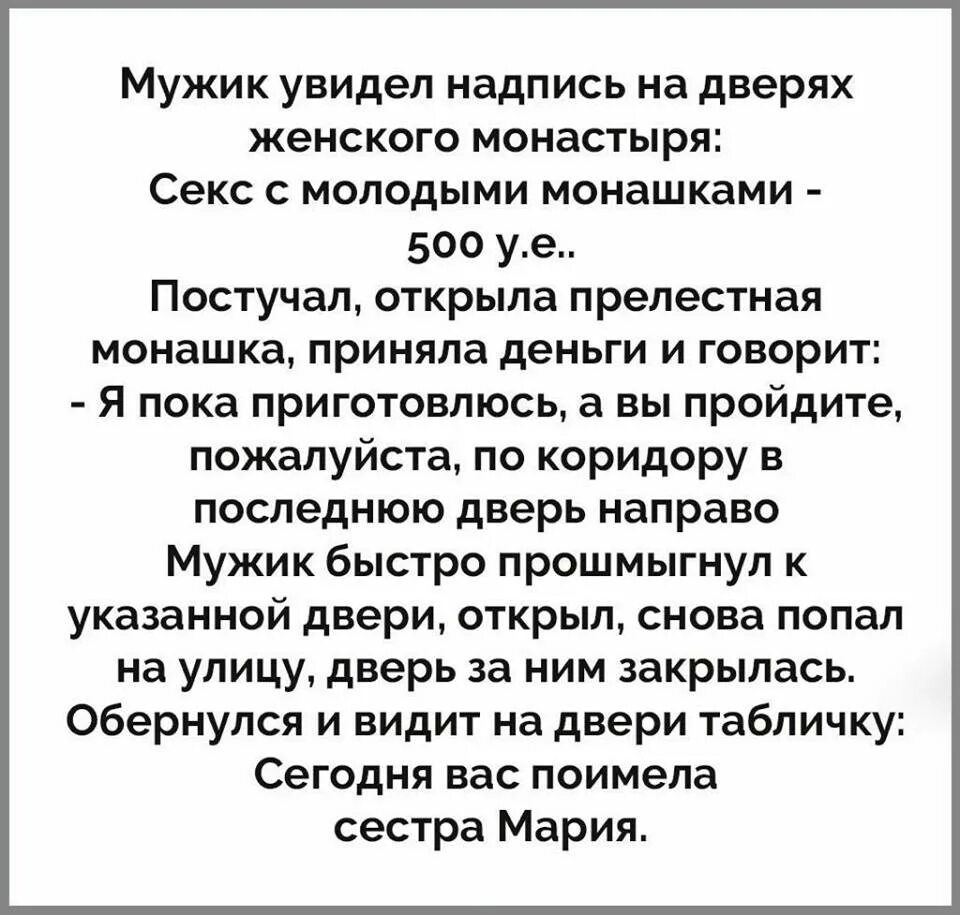 Мужик увидел надпись на дверях женского монастыря:
Секс с молодыми монашками - 500 у.е..
Постучал, открыла прелестная монашка, приняла деньги и говорит:
- Я пока приготовлюсь, а вы пройдите, пожалуйста, по коридору в последнюю дверь направо
Мужик быстро прошмыгнул к указанной двери, открыл, снова попал на улицу, дверь за ним закрылась.
Обернулся и видит на двери табличку:
Сегодня вас поимела сестра Мария.